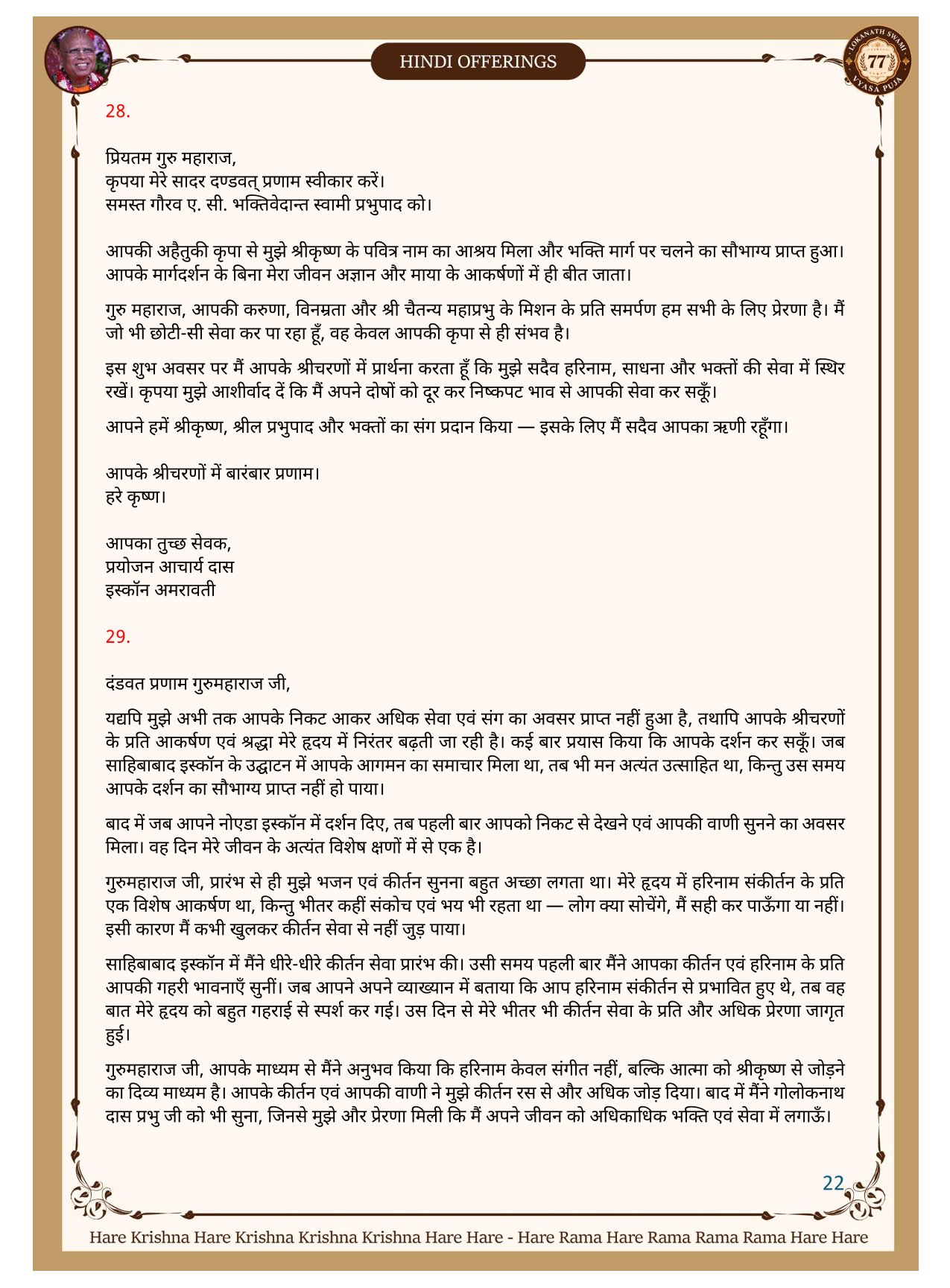 HINDI OFFERINGS

LOKANATH SWAMI 77 VYASA PUJA

28.

प्रियतम गुरु महाराज,
कृपया मेरे सादर दण्डवत् प्रणाम स्वीकार करें।
समस्त गौरव ए. सी. भक्तिवेदान्त स्वामी प्रभुपाद को।

आपकी अहैतुकी कृपा से मुझे श्रीकृष्ण के पवित्र नाम का आश्रय मिला और भक्ति मार्ग पर चलने का सौभाग्य प्राप्त हुआ। आपके मार्गदर्शन के बिना मेरा जीवन अज्ञान और माया के आकर्षणों में ही बीत जाता।

गुरु महाराज, आपकी करुणा, विनम्रता और श्री चैतन्य महाप्रभु के मिशन के प्रति समर्पण हम सभी के लिए प्रेरणा है। मैं जो भी छोटी-सी सेवा कर पा रहा हूँ, वह केवल आपकी कृपा से ही संभव है।

इस शुभ अवसर पर मैं आपके श्रीचरणों में प्रार्थना करता हूँ कि मुझे सदैव हरिनाम, साधना और भक्तों की सेवा में स्थिर रखें। कृपया मुझे आशीर्वाद दें कि मैं अपने दोषों को दूर कर निष्कपट भाव से आपकी सेवा कर सकूँ।

आपने हमें श्रीकृष्ण, श्रील प्रभुपाद और भक्तों का संग प्रदान किया — इसके लिए मैं सदैव आपका ऋणी रहूँगा।

आपके श्रीचरणों में बारंबार प्रणाम।
हरे कृष्ण।

आपका तुच्छ सेवक,
प्रयोजन आचार्य दास
इस्कॉन अमरावती

29.

दंडवत प्रणाम गुरुमहाराज जी,

यद्यपि मुझे अभी तक आपके निकट आकर अधिक सेवा एवं संग का अवसर प्राप्त नहीं हुआ है, तथापि आपके श्रीचरणों के प्रति आकर्षण एवं श्रद्धा मेरे हृदय में निरंतर बढ़ती जा रही है। कई बार प्रयास किया कि आपके दर्शन कर सकूँ। जब साहिबाबाद इस्कॉन के उद्घाटन में आपके आगमन का समाचार मिला था, तब भी मन अत्यंत उत्साहित था, किन्तु उस समय आपके दर्शन का सौभाग्य प्राप्त नहीं हो पाया।

बाद में जब आपने नोएडा इस्कॉन में दर्शन दिए, तब पहली बार आपको निकट से देखने एवं आपकी वाणी सुनने का अवसर मिला। वह दिन मेरे जीवन के अत्यंत विशेष क्षणों में से एक है।

गुरुमहाराज जी, प्रारंभ से ही मुझे भजन एवं कीर्तन सुनना बहुत अच्छा लगता था। मेरे हृदय में हरिनाम संकीर्तन के प्रति एक विशेष आकर्षण था, किन्तु भीतर कहीं संकोच एवं भय भी रहता था — लोग क्या सोचेंगे, मैं सही कर पाऊँगा या नहीं। इसी कारण मैं कभी खुलकर कीर्तन सेवा से नहीं जुड़ पाया।

साहिबाबाद इस्कॉन में मैंने धीरे-धीरे कीर्तन सेवा प्रारंभ की। उसी समय पहली बार मैंने आपका कीर्तन एवं हरिनाम के प्रति आपकी गहरी भावनाएँ सुनीं। जब आपने अपने व्याख्यान में बताया कि आप हरिनाम संकीर्तन से प्रभावित हुए थे, तब वह बात मेरे हृदय को बहुत गहराई से स्पर्श कर गई। उस दिन से मेरे भीतर भी कीर्तन सेवा के प्रति और अधिक प्रेरणा जागृत हुई।

गुरुमहाराज जी, आपके माध्यम से मैंने अनुभव किया कि हरिनाम केवल संगीत नहीं, बल्कि आत्मा को श्रीकृष्ण से जोड़ने का दिव्य माध्यम है। आपके कीर्तन एवं आपकी वाणी ने मुझे कीर्तन रस से और अधिक जोड़ दिया। बाद में मैंने गोलोकनाथ दास प्रभु जी को भी सुना, जिनसे मुझे और प्रेरणा मिली कि मैं अपने जीवन को अधिकाधिक भक्ति एवं सेवा में लगाऊँ।

22

Hare Krishna Hare Krishna Krishna Krishna Hare Hare - Hare Rama Hare Rama Rama Rama Hare Hare